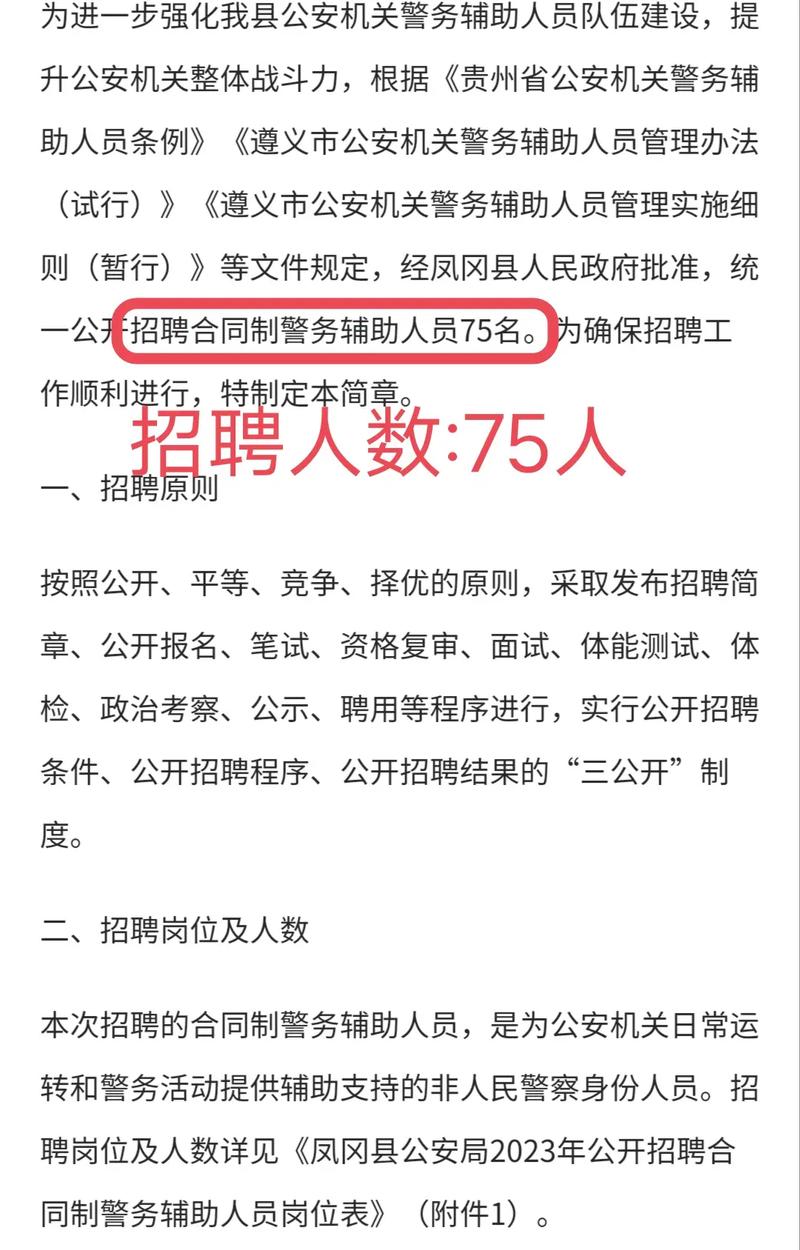 为进一步强化我县公安机关警务辅助人员队伍建设，提升公安机关整体战斗力，根据《贵州省公安机关警务辅助人员条例》《遵义市公安机关警务辅助人员管理办法（试行）》《遵义市公安机关警务辅助人员管理实施细则（暂行）》等文件规定，经凤冈县人民政府批准，统一公开招聘合同制警务辅助人员75名。为确保招聘工作顺利进行，特制定本简章。

招聘人数:75人

一、招聘原则

按照公开、平等、竞争、择优的原则，采取发布招聘简章、公开报名、笔试、资格复审、面试、体能测试、体检、政治考察、公示、聘用等程序进行，实行公开招聘条件、公开招聘程序、公开招聘结果的“三公开”制度。

二、招聘岗位及人数

本次招聘的合同制警务辅助人员，是为公安机关日常运转和警务活动提供辅助支持的非人民警察身份人员。招聘岗位及人数详见《凤冈县公安局2023年公开招聘合同制警务辅助人员岗位表》（附件1）。